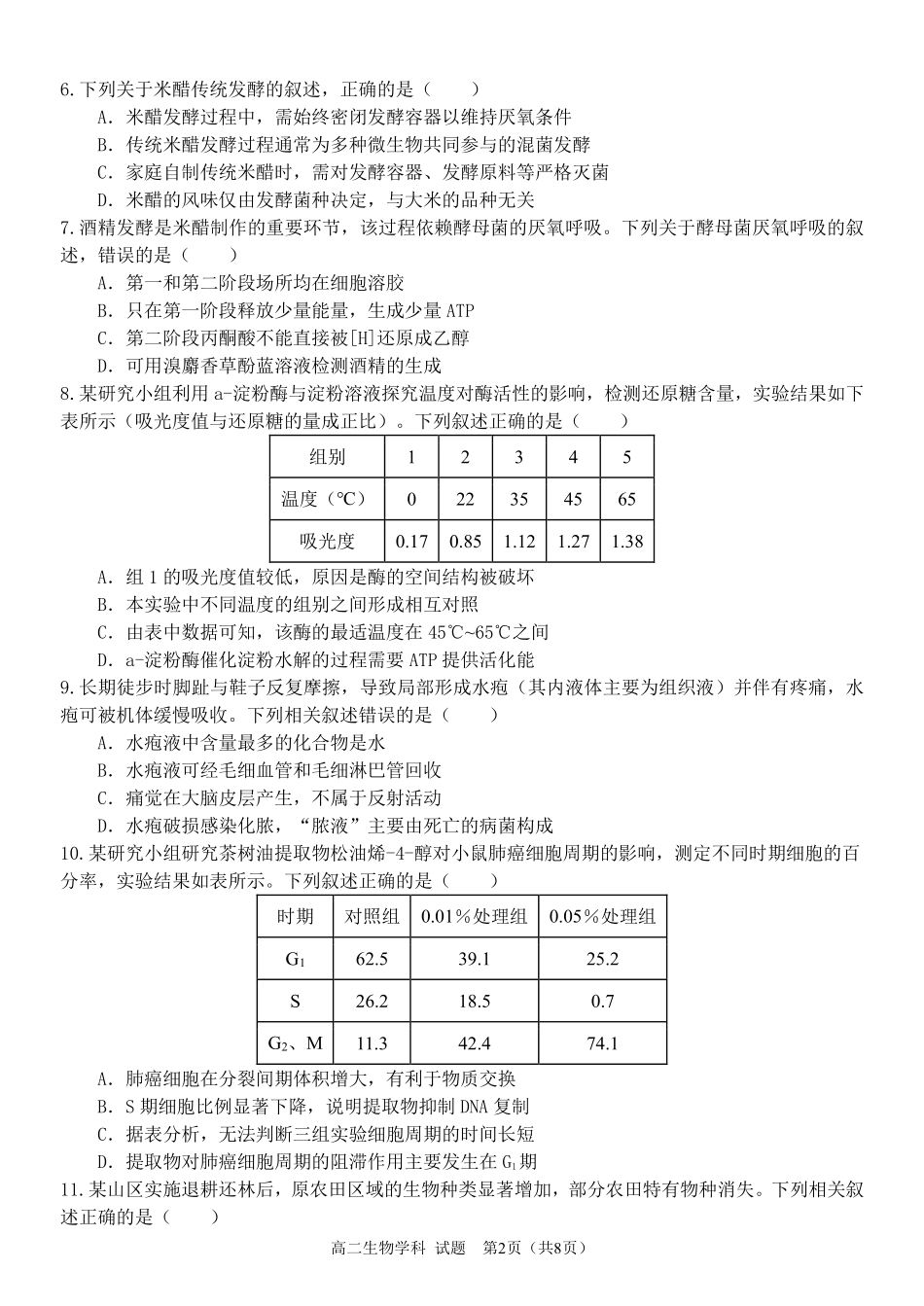 6.下列关于米醋传统发酵的叙述，正确的是（　　）

A．米醋发酵过程中，需始终密闭发酵容器以维持厌氧条件

B．传统米醋发酵过程通常为多种微生物共同参与的混菌发酵

C．家庭自制传统米醋时，需对发酵容器、发酵原料等严格灭菌

D．米醋的风味仅由发酵菌种决定，与大米的品种无关

7.酒精发酵是米醋制作的重要环节，该过程依赖酵母菌的厌氧呼吸。下列关于酵母菌厌氧呼吸的叙述，错误的是（　　）

A．第一和第二阶段场所均在细胞溶胶

B．只在第一阶段释放少量能量，生成少量ATP

C．第二阶段丙酮酸不能直接被[H]还原成乙醇

D．可用溴麝香草酚蓝溶液检测酒精的生成

8.某研究小组利用a-淀粉酶与淀粉溶液探究温度对酶活性的影响，检测还原糖含量，实验结果如下表所示（吸光度值与还原糖的量成正比）。下列叙述正确的是（　　）

| 组别 | 1 | 2 | 3 | 4 | 5 |
|---|---|---|---|---|---|
| 温度（℃） | 0 | 22 | 35 | 45 | 65 |
| 吸光度 | 0.17 | 0.85 | 1.12 | 1.27 | 1.38 |

A．组1的吸光度值较低，原因是酶的空间结构被破坏

B．本实验中不同温度的组别之间形成相互对照

C．由表中数据可知，该酶的最适温度在45℃~65℃之间

D．a-淀粉酶催化淀粉水解的过程需要ATP提供活化能

9.长期徒步时脚趾与鞋子反复摩擦，导致局部形成水疱（其内液体主要为组织液）并伴有疼痛，水疱可被机体缓慢吸收。下列相关叙述错误的是（　　）

A．水疱液中含量最多的化合物是水

B．水疱液可经毛细血管和毛细淋巴管回收

C．痛觉在大脑皮层产生，不属于反射活动

D．水疱破损感染化脓，“脓液”主要由死亡的病菌构成

10.某研究小组研究茶树油提取物松油烯-4-醇对小鼠肺癌细胞周期的影响，测定不同时期细胞的百分率，实验结果如表所示。下列叙述正确的是（　　）

| 时期 | 对照组 | 0.01％处理组 | 0.05％处理组 |
|---|---|---|---|
| $G_1$ | 62.5 | 39.1 | 25.2 |
| S | 26.2 | 18.5 | 0.7 |
| $G_2$、M | 11.3 | 42.4 | 74.1 |

A．肺癌细胞在分裂间期体积增大，有利于物质交换

B．S期细胞比例显著下降，说明提取物抑制DNA复制

C．据表分析，无法判断三组实验细胞周期的时间长短

D．提取物对肺癌细胞周期的阻滞作用主要发生在$G_1$期

11.某山区实施退耕还林后，原农田区域的生物种类显著增加，部分农田特有物种消失。下列相关叙述正确的是（　　）

高二生物学科 试题　第2页（共8页）